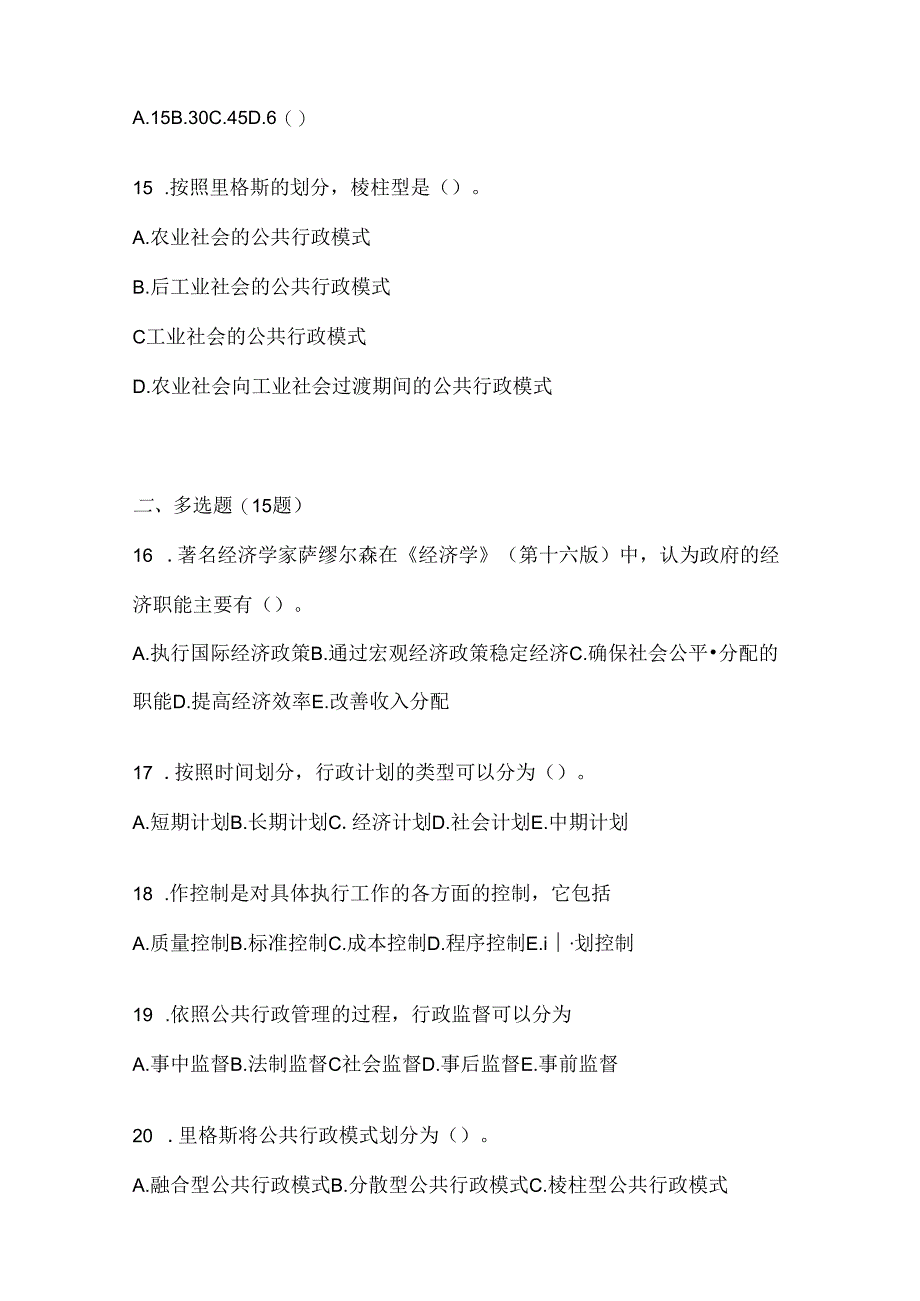 A.15B.30C.45D.6（）

15 .按照里格斯的划分，棱柱型是（）。

A.农业社会的公共行政模式

B.后工业社会的公共行政模式

C工业社会的公共行政模式

D.农业社会向工业社会过渡期间的公共行政模式

二、多选题（15题）

16 .著名经济学家萨缪尔森在《经济学》（第十六版）中，认为政府的经济职能主要有（）。

A.执行国际经济政策B.通过宏观经济政策稳定经济C.确保社会公平•分配的职能D.提高经济效率E.改善收入分配

17 .按照时间划分，行政计划的类型可以分为（）。

A.短期计划B.长期计划C. 经济计划D.社会计划E.中期计划

18 .作控制是对具体执行工作的各方面的控制，它包括

A.质量控制B.标准控制C.成本控制D.程序控制E.i｜·划控制

19 .依照公共行政管理的过程，行政监督可以分为

A.事中监督B.法制监督C社会监督D.事后监督E.事前监督

20 .里格斯将公共行政模式划分为（）。

A.融合型公共行政模式B.分散型公共行政模式C.棱柱型公共行政模式